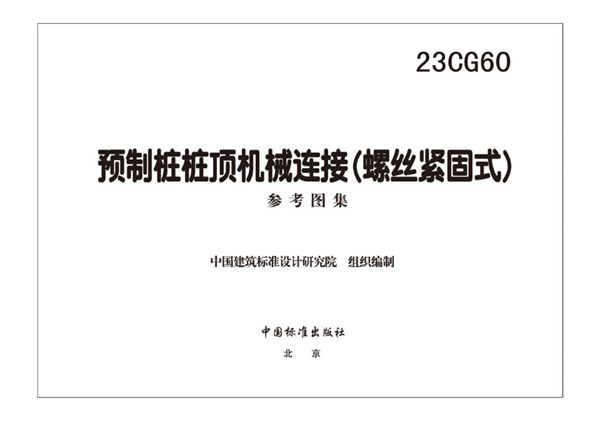 23CG60

预制桩桩顶机械连接(螺丝紧固式)

参考图集

中国建筑标准设计研究院 组织编制

中国标准出版社

北 京